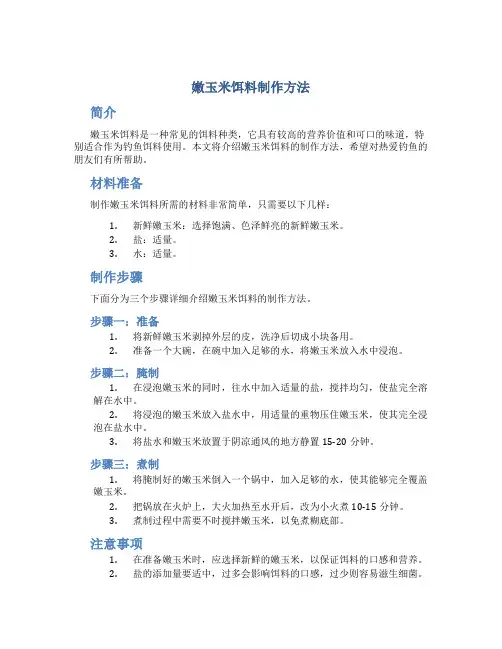 嫩玉米饵料制作方法

简介

嫩玉米饵料是一种常见的饵料种类，它具有较高的营养价值和可口的味道，特别适合作为钓鱼饵料使用。本文将介绍嫩玉米饵料的制作方法，希望对热爱钓鱼的朋友们有所帮助。

材料准备

制作嫩玉米饵料所需的材料非常简单，只需要以下几样：

1. 新鲜嫩玉米：选择饱满、色泽鲜亮的新鲜嫩玉米。
2. 盐：适量。
3. 水：适量。

制作步骤

下面分为三个步骤详细介绍嫩玉米饵料的制作方法。

步骤一：准备

1. 将新鲜嫩玉米剥掉外层的皮，洗净后切成小块备用。
2. 准备一个大碗，在碗中加入足够的水，将嫩玉米放入水中浸泡。

步骤二：腌制

1. 在浸泡嫩玉米的同时，往水中加入适量的盐，搅拌均匀，使盐完全溶解在水中。
2. 将浸泡的嫩玉米放入盐水中，用适量的重物压住嫩玉米，使其完全浸泡在盐水中。
3. 将盐水和嫩玉米放置于阴凉通风的地方静置 15-20 分钟。

步骤三：煮制

1. 将腌制好的嫩玉米倒入一个锅中，加入足够的水，使其能够完全覆盖嫩玉米。
2. 把锅放在火炉上，大火加热至水开后，改为小火煮 10-15 分钟。
3. 煮制过程中需要不时搅拌嫩玉米，以免煮糊底部。

注意事项

1. 在准备嫩玉米时，应选择新鲜的嫩玉米，以保证饵料的口感和营养。
2. 盐的添加量要适中，过多会影响饵料的口感，过少则容易滋生细菌。